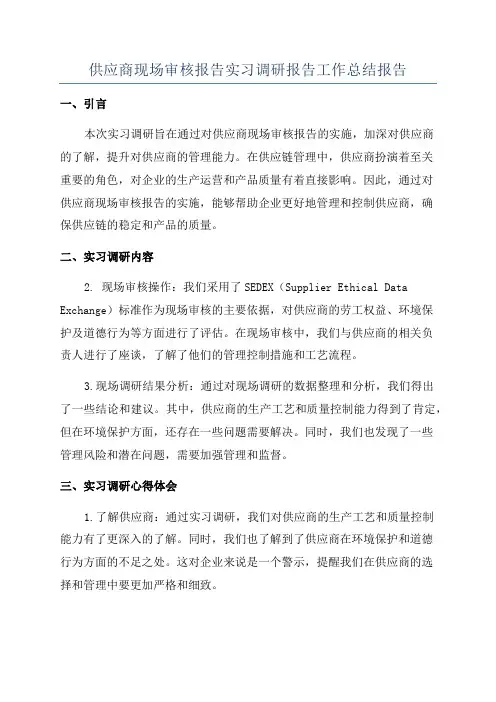 供应商现场审核报告实习调研报告工作总结报告

一、引言

本次实习调研旨在通过对供应商现场审核报告的实施，加深对供应商的了解，提升对供应商的管理能力。在供应链管理中，供应商扮演着至关重要的角色，对企业的生产运营和产品质量有着直接影响。因此，通过对供应商现场审核报告的实施，能够帮助企业更好地管理和控制供应商，确保供应链的稳定和产品的质量。

二、实习调研内容

2. 现场审核操作：我们采用了 SEDEX（Supplier Ethical Data Exchange）标准作为现场审核的主要依据，对供应商的劳工权益、环境保护及道德行为等方面进行了评估。在现场审核中，我们与供应商的相关负责人进行了座谈，了解了他们的管理控制措施和工艺流程。

3.现场调研结果分析：通过对现场调研的数据整理和分析，我们得出了一些结论和建议。其中，供应商的生产工艺和质量控制能力得到了肯定，但在环境保护方面，还存在一些问题需要解决。同时，我们也发现了一些管理风险和潜在问题，需要加强管理和监督。

三、实习调研心得体会

1.了解供应商：通过实习调研，我们对供应商的生产工艺和质量控制能力有了更深入的了解。同时，我们也了解到了供应商在环境保护和道德行为方面的不足之处。这对企业来说是一个警示，提醒我们在供应商的选择和管理中要更加严格和细致。